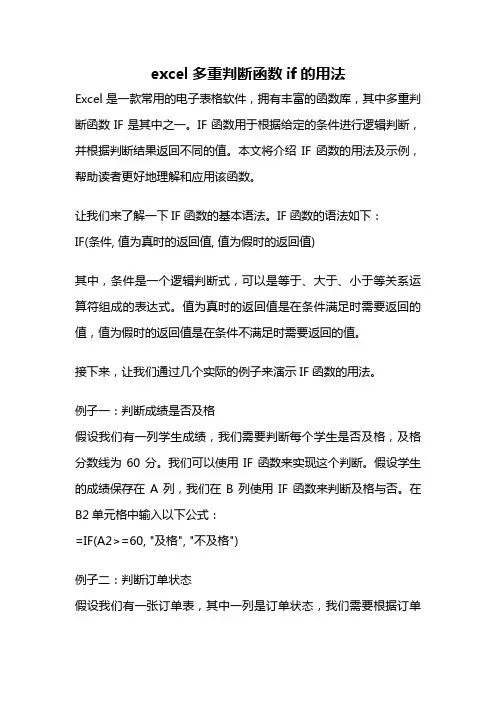 excel 多重判断函数 if 的用法

Excel 是一款常用的电子表格软件，拥有丰富的函数库，其中多重判断函数 IF 是其中之一。IF 函数用于根据给定的条件进行逻辑判断，并根据判断结果返回不同的值。本文将介绍 IF 函数的用法及示例，帮助读者更好地理解和应用该函数。

让我们来了解一下 IF 函数的基本语法。IF 函数的语法如下：
IF(条件, 值为真时的返回值, 值为假时的返回值)

其中，条件是一个逻辑判断式，可以是等于、大于、小于等关系运算符组成的表达式。值为真时的返回值是在条件满足时需要返回的值，值为假时的返回值是在条件不满足时需要返回的值。

接下来，让我们通过几个实际的例子来演示 IF 函数的用法。

例子一：判断成绩是否及格
假设我们有一列学生成绩，我们需要判断每个学生是否及格，及格分数线为 60 分。我们可以使用 IF 函数来实现这个判断。假设学生的成绩保存在 A 列，我们在 B 列使用 IF 函数来判断及格与否。在 B2 单元格中输入以下公式：
=IF(A2>=60, "及格", "不及格")

例子二：判断订单状态
假设我们有一张订单表，其中一列是订单状态，我们需要根据订单